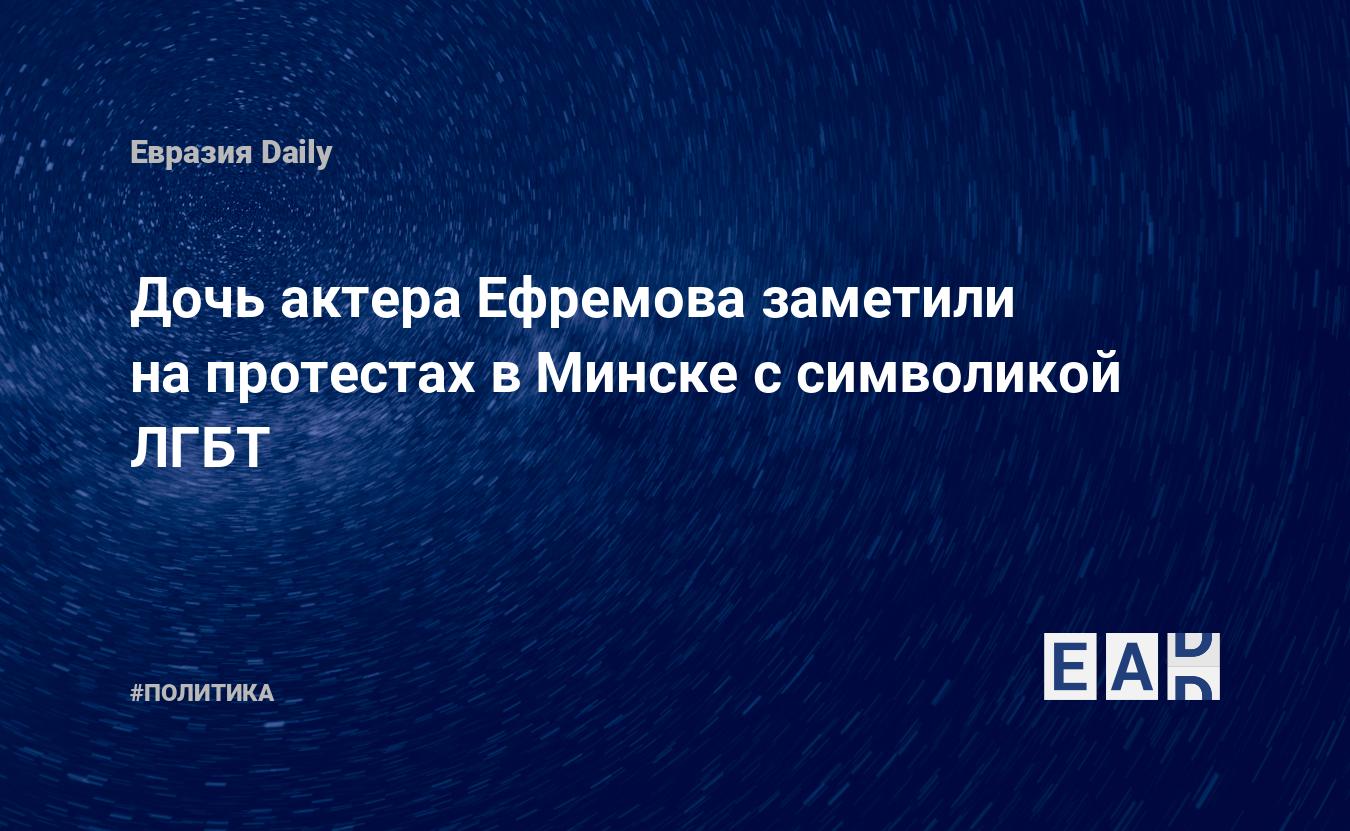 Евразия Daily

Дочь актера Ефремова заметили на протестах в Минске с символикой ЛГБТ

#ПОЛИТИКА

EAD